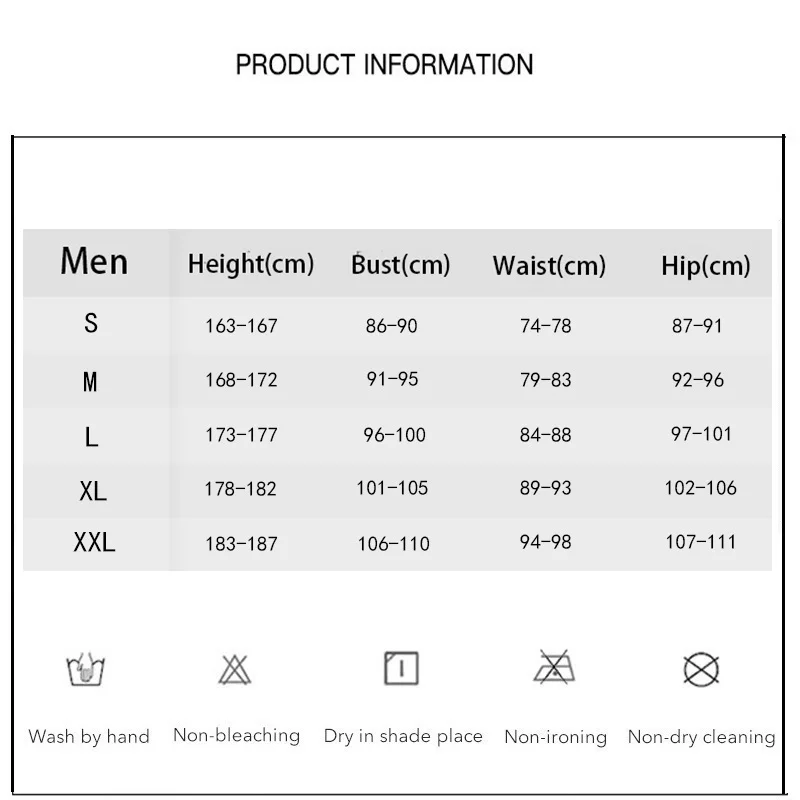 PRODUCT INFORMATION

| Men | Height(cm) | Bust(cm) | Waist(cm) | Hip(cm) |
|---|---|---|---|---|
| S | 163-167 | 86-90 | 74-78 | 87-91 |
| M | 168-172 | 91-95 | 79-83 | 92-96 |
| L | 173-177 | 96-100 | 84-88 | 97-101 |
| XL | 178-182 | 101-105 | 89-93 | 102-106 |
| XXL | 183-187 | 106-110 | 94-98 | 107-111 |

Wash by hand Non-bleaching Dry in shade place Non-ironing Non-dry cleaning